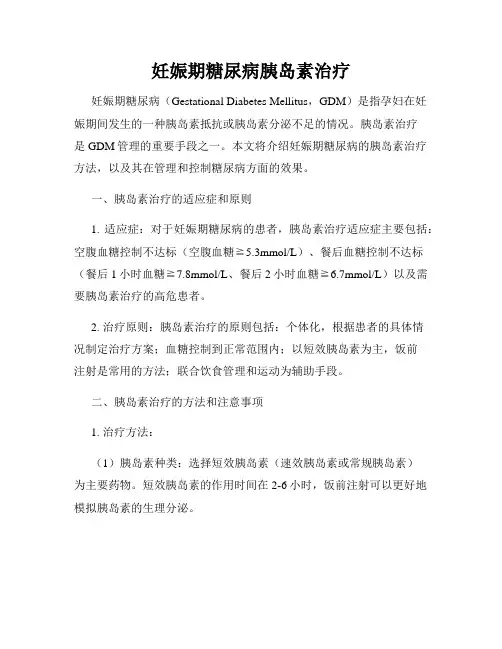 妊娠期糖尿病胰岛素治疗

妊娠期糖尿病（Gestational Diabetes Mellitus，GDM）是指孕妇在妊娠期间发生的一种胰岛素抵抗或胰岛素分泌不足的情况。胰岛素治疗是 GDM 管理的重要手段之一。本文将介绍妊娠期糖尿病的胰岛素治疗方法，以及其在管理和控制糖尿病方面的效果。

一、胰岛素治疗的适应症和原则

1. 适应症：对于妊娠期糖尿病的患者，胰岛素治疗适应症主要包括：空腹血糖控制不达标（空腹血糖≥5.3mmol/L）、餐后血糖控制不达标（餐后 1 小时血糖≥7.8mmol/L、餐后 2 小时血糖≥6.7mmol/L）以及需要胰岛素治疗的高危患者。

2. 治疗原则：胰岛素治疗的原则包括：个体化，根据患者的具体情况制定治疗方案；血糖控制到正常范围内；以短效胰岛素为主，饭前注射是常用的方法；联合饮食管理和运动为辅助手段。

二、胰岛素治疗的方法和注意事项

1. 治疗方法：

（1）胰岛素种类：选择短效胰岛素（速效胰岛素或常规胰岛素）为主要药物。短效胰岛素的作用时间在 2-6 小时，饭前注射可以更好地模拟胰岛素的生理分泌。